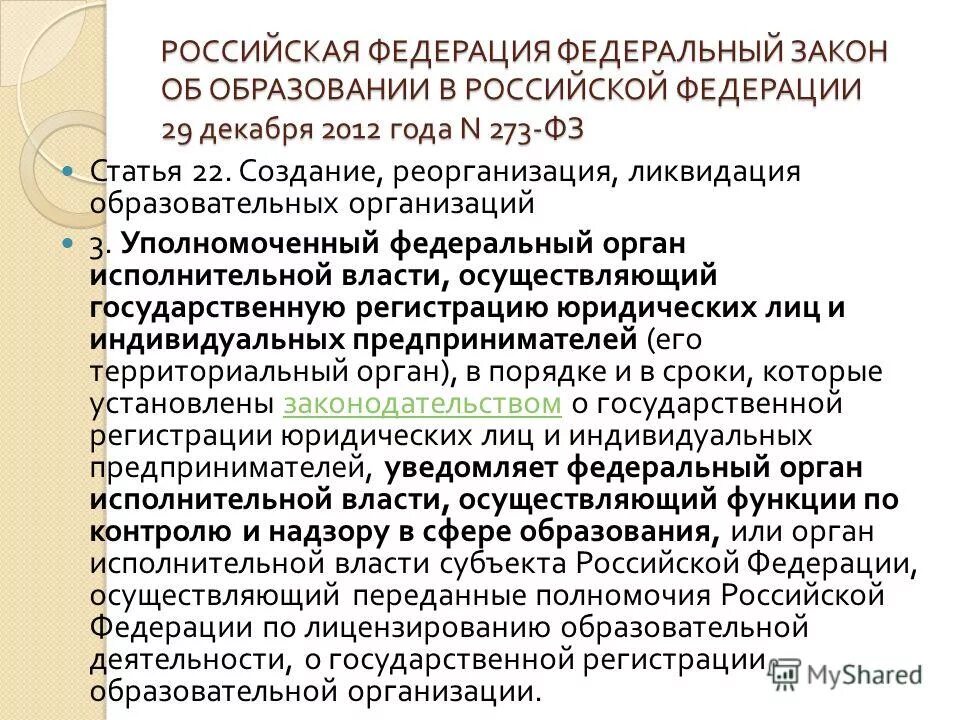 РОССИЙСКАЯ ФЕДЕРАЦИЯ ФЕДЕРАЛЬНЫЙ ЗАКОН ОБ ОБРАЗОВАНИИ В РОССИЙСКОЙ ФЕДЕРАЦИИ 29 декабря 2012 года N 273-ФЗ

Статья 22. Создание, реорганизация, ликвидация образовательных организаций

3. Уполномоченный федеральный орган исполнительной власти, осуществляющий государственную регистрацию юридических лиц и индивидуальных предпринимателей (его территориальный орган), в порядке и в сроки, которые установлены законодательством о государственной регистрации юридических лиц и индивидуальных предпринимателей, уведомляет федеральный орган исполнительной власти, осуществляющий функции по контролю и надзору в сфере образования, или орган исполнительной власти субъекта Российской Федерации, осуществляющий переданные полномочия Российской Федерации по лицензированию образовательной деятельности, о государственной регистрации образовательной организации.

MyShared